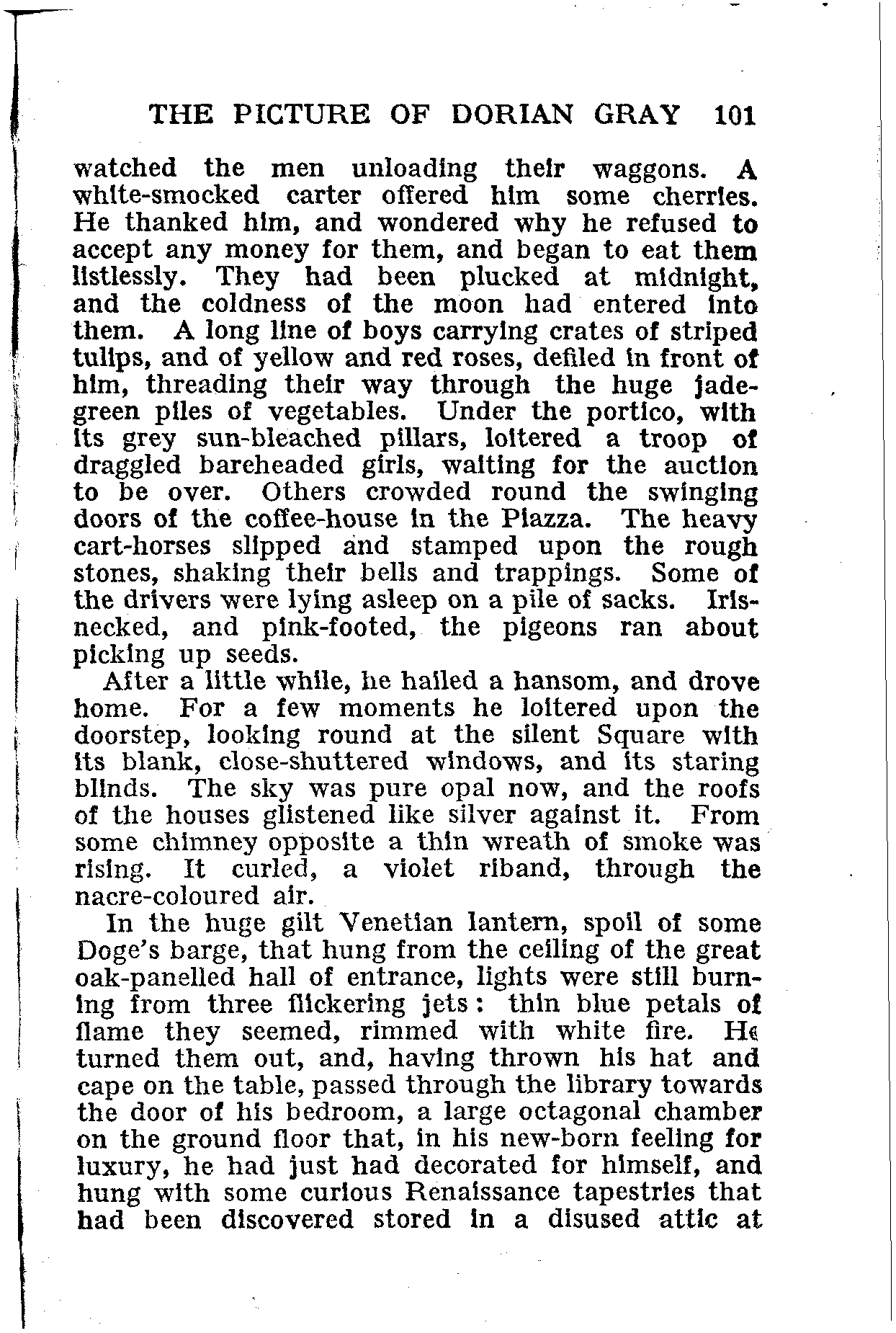 THE PICTURE OF DORIAN GRAY 101

watched the men unloading their waggons. A white-smocked carter offered him some cherries. He thanked him, and wondered why he refused to accept any money for them, and began to eat them listlessly. They had been plucked at midnight, and the coldness of the moon had entered into them. A long line of boys carrying crates of striped tulips, and of yellow and red roses, defiled in front of him, threading their way through the huge jade-green piles of vegetables. Under the portico, with its grey sun-bleached pillars, loitered a troop of draggled bareheaded girls, waiting for the auction to be over. Others crowded round the swinging doors of the coffee-house in the Piazza. The heavy cart-horses slipped and stamped upon the rough stones, shaking their bells and trappings. Some of the drivers were lying asleep on a pile of sacks. Iris-necked, and pink-footed, the pigeons ran about picking up seeds.

After a little while, he hailed a hansom, and drove home. For a few moments he loitered upon the doorstep, looking round at the silent Square with its blank, close-shuttered windows, and its staring blinds. The sky was pure opal now, and the roofs of the houses glistened like silver against it. From some chimney opposite a thin wreath of smoke was rising. It curled, a violet riband, through the nacre-coloured air.

In the huge gilt Venetian lantern, spoil of some Doge's barge, that hung from the ceiling of the great oak-panelled hall of entrance, lights were still burning from three flickering jets: thin blue petals of flame they seemed, rimmed with white fire. He turned them out, and, having thrown his hat and cape on the table, passed through the library towards the door of his bedroom, a large octagonal chamber on the ground floor that, in his new-born feeling for luxury, he had just had decorated for himself, and hung with some curious Renaissance tapestries that had been discovered stored in a disused attic at